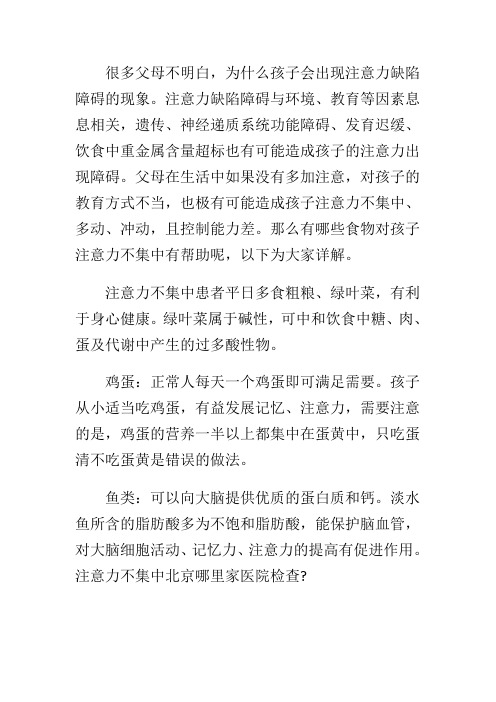 很多父母不明白，为什么孩子会出现注意力缺陷障碍的现象。注意力缺陷障碍与环境、教育等因素息息相关，遗传、神经递质系统功能障碍、发育迟缓、饮食中重金属含量超标也有可能造成孩子的注意力出现障碍。父母在生活中如果没有多加注意，对孩子的教育方式不当，也极有可能造成孩子注意力不集中、多动、冲动，且控制能力差。那么有哪些食物对孩子注意力不集中有帮助呢，以下为大家详解。

注意力不集中患者平日多食粗粮、绿叶菜，有利于身心健康。绿叶菜属于碱性，可中和饮食中糖、肉、蛋及代谢中产生的过多酸性物。

鸡蛋：正常人每天一个鸡蛋即可满足需要。孩子从小适当吃鸡蛋，有益发展记忆、注意力，需要注意的是，鸡蛋的营养一半以上都集中在蛋黄中，只吃蛋清不吃蛋黄是错误的做法。

鱼类：可以向大脑提供优质的蛋白质和钙。淡水鱼所含的脂肪酸多为不饱和脂肪酸，能保护脑血管，对大脑细胞活动、记忆力、注意力的提高有促进作用。注意力不集中北京哪里家医院检查?